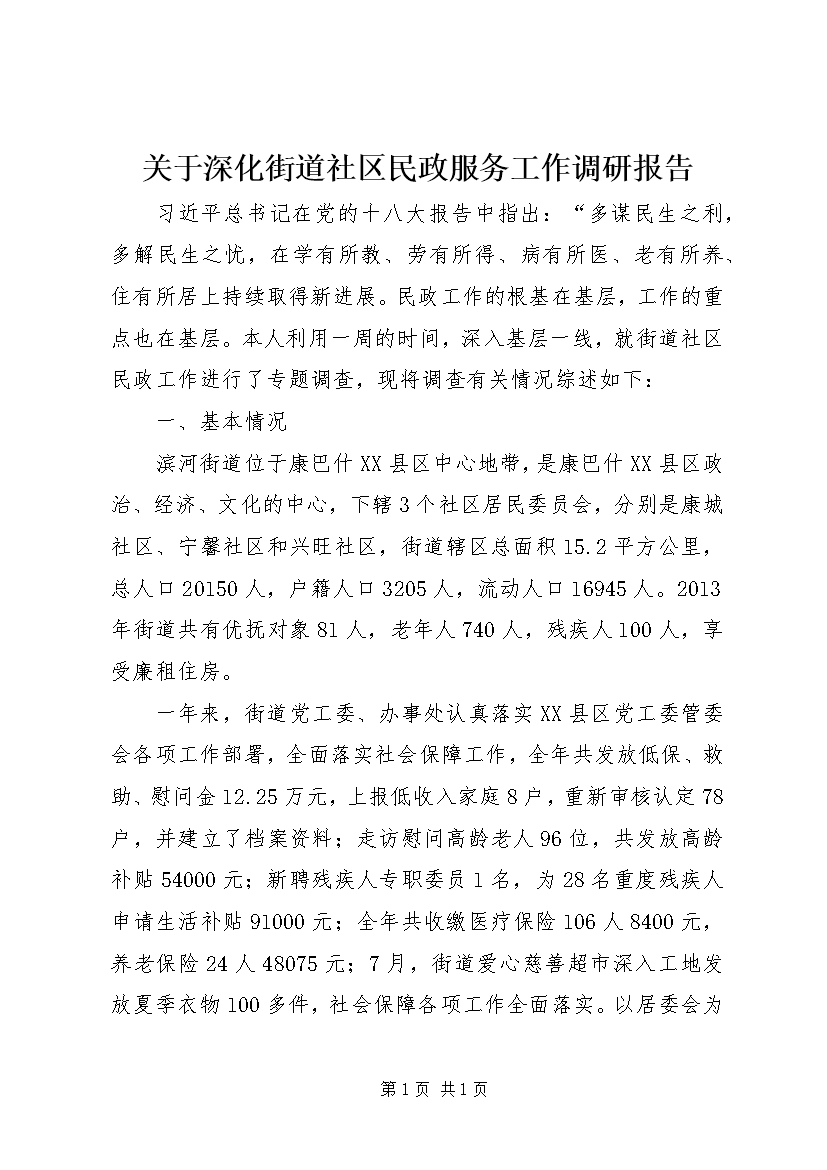 关于深化街道社区民政服务工作调研报告

习近平总书记在党的十八大报告中指出：“多谋民生之利，多解民生之忧，在学有所教、劳有所得、病有所医、老有所养、住有所居上持续取得新进展。民政工作的根基在基层，工作的重点也在基层。本人利用一周的时间，深入基层一线，就街道社区民政工作进行了专题调查，现将调查有关情况综述如下：

一、基本情况

滨河街道位于康巴什XX县区中心地带，是康巴什XX县区政治、经济、文化的中心，下辖3个社区居民委员会，分别是康城社区、宁馨社区和兴旺社区，街道辖区总面积15.2平方公里，总人口20150人，户籍人口3205人，流动人口16945人。2013年街道共有优抚对象81人，老年人740人，残疾人100人，享受廉租住房。

一年来，街道党工委、办事处认真落实XX县区党工委管委会各项工作部署，全面落实社会保障工作，全年共发放低保、救助、慰问金12.25万元，上报低收入家庭8户，重新审核认定78户，并建立了档案资料；走访慰问高龄老人96位，共发放高龄补贴54000元；新聘残疾人专职委员1名，为28名重度残疾人申请生活补贴91000元；全年共收缴医疗保险106人8400元，养老保险24人48075元；7月，街道爱心慈善超市深入工地发放夏季衣物100多件，社会保障各项工作全面落实。以居委会为

第1页 共1页